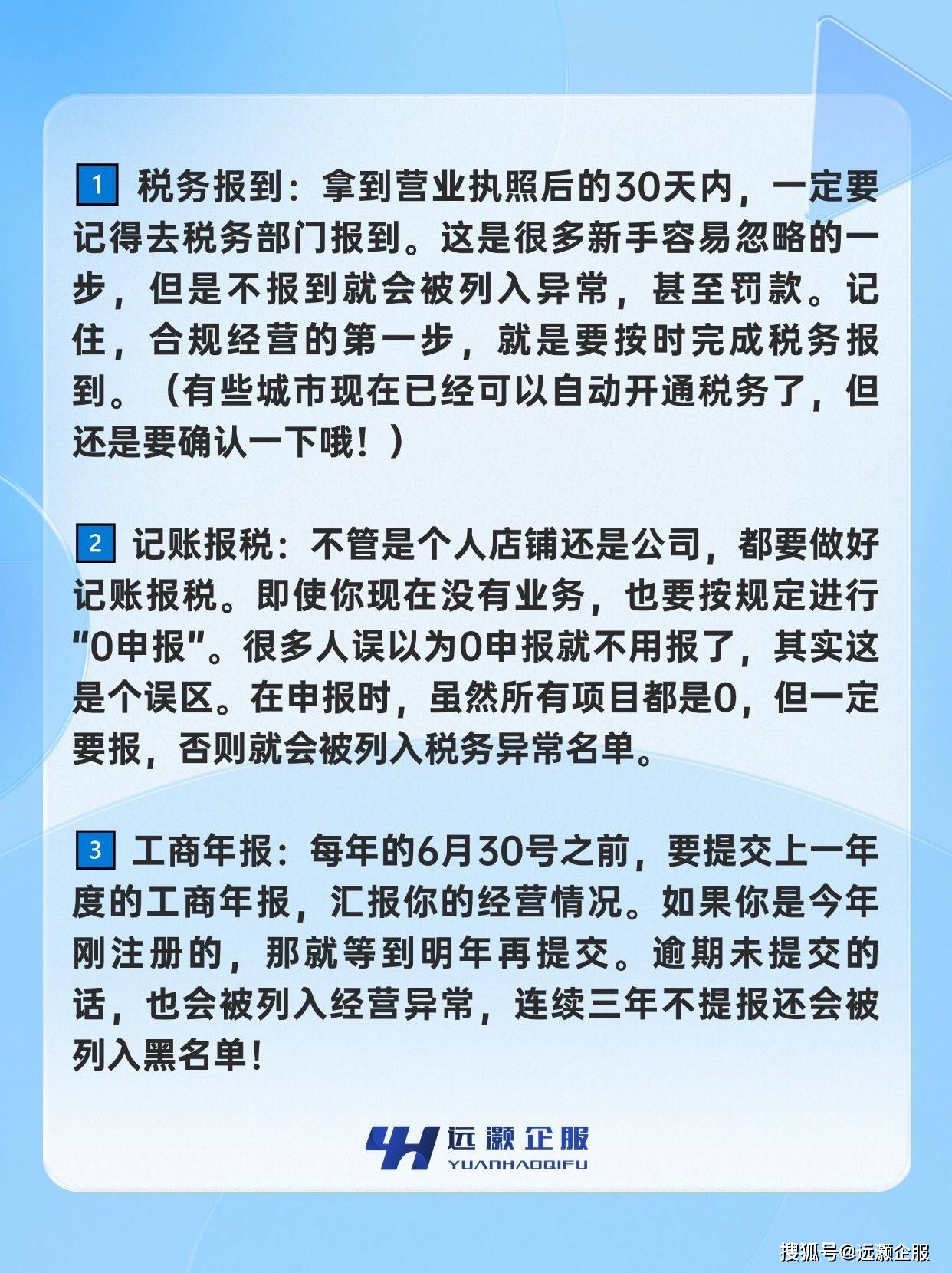 1 税务报到：拿到营业执照后的30天内，一定要记得去税务部门报到。这是很多新手容易忽略的一步，但是不报到就会被列入异常，甚至罚款。记住，合规经营的第一步，就是要按时完成税务报到。（有些城市现在已经可以自动开通税务了，但还是要确认一下哦！）

2 记账报税：不管是个人店铺还是公司，都要做好记账报税。即使你现在没有业务，也要按规定进行“0申报”。很多人误以为0申报就不用报了，其实这是个误区。在申报时，虽然所有项目都是0，但一定要报，否则就会被列入税务异常名单。

3 工商年报：每年的6月30号之前，要提交上一年度的工商年报，汇报你的经营情况。如果你是今年刚注册的，那就等到明年再提交。逾期未提交的话，也会被列入经营异常，连续三年不提报还会被列入黑名单！

远灏企服
YUANHAOQIFU

搜狐号@远灏企服